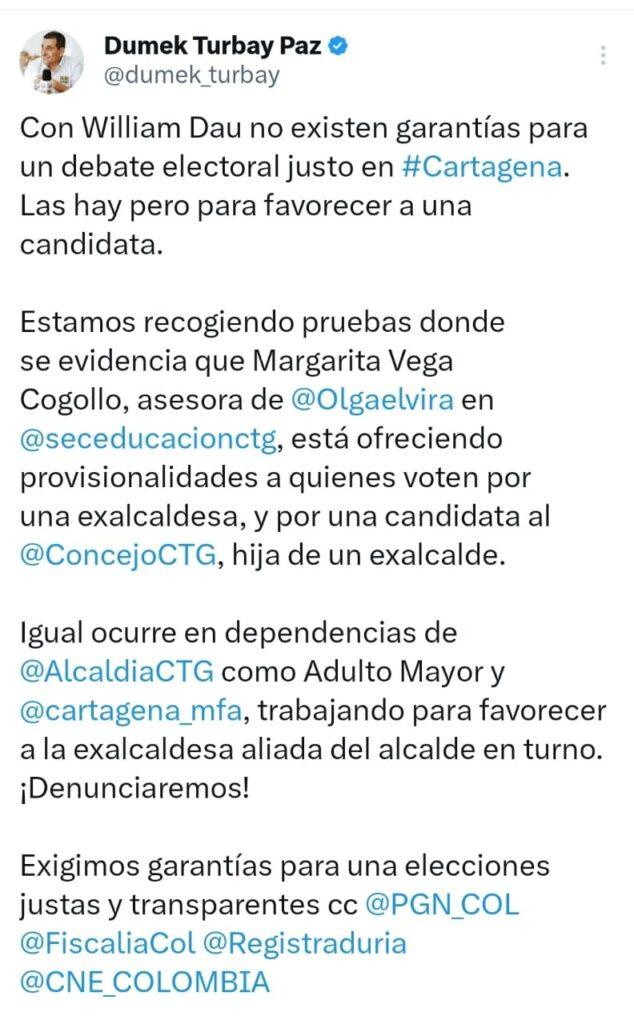 Dumek Turbay Paz
@dumek_turbay

Con William Dau no existen garantías para un debate electoral justo en #Cartagena. Las hay pero para favorecer a una candidata.

Estamos recogiendo pruebas donde se evidencia que Margarita Vega Cogollo, asesora de @Olgaelvira en @seceducacionctg, está ofreciendo provisionalidades a quienes voten por una exalcaldesa, y por una candidata al @ConcejoCTG, hija de un exalcalde.

Igual ocurre en dependencias de @AlcaldiaCTG como Adulto Mayor y @cartagena_mfa, trabajando para favorecer a la exalcaldesa aliada del alcalde en turno. ¡Denunciaremos!

Exigimos garantías para una elecciones justas y transparentes cc @PGN_COL @FiscaliaCol @Registraduria @CNE_COLOMBIA